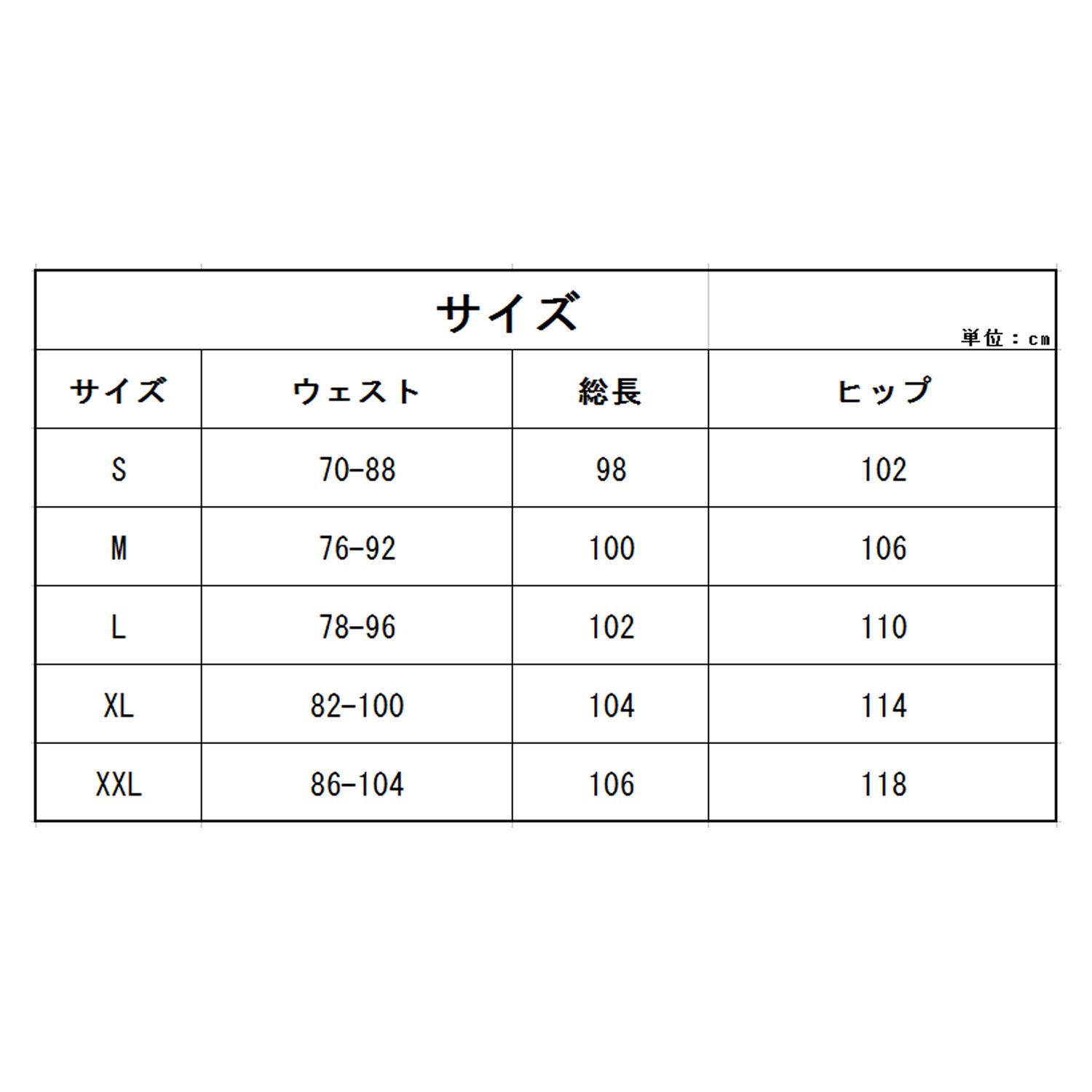 サイズ

単位：cm

| サイズ | ウェスト | 総長 | ヒップ |
|---|---|---|---|
| S | 70-88 | 98 | 102 |
| M | 76-92 | 100 | 106 |
| L | 78-96 | 102 | 110 |
| XL | 82-100 | 104 | 114 |
| XXL | 86-104 | 106 | 118 |